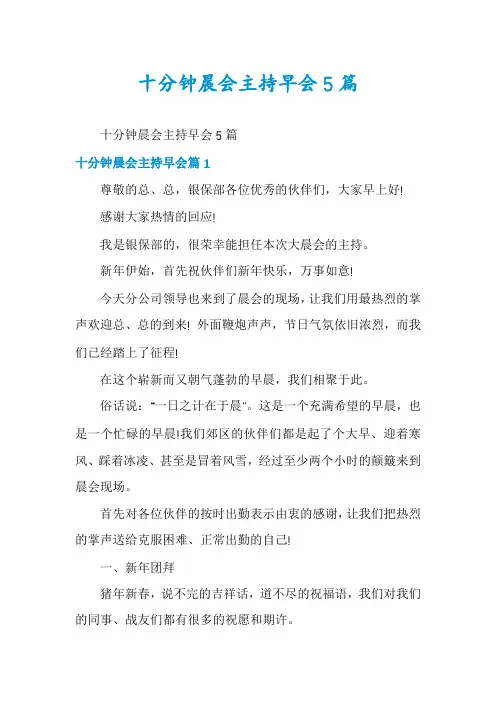 十分钟晨会主持早会5篇

十分钟晨会主持早会5篇

十分钟晨会主持早会篇1

尊敬的总、总，银保部各位优秀的伙伴们，大家早上好!

感谢大家热情的回应!

我是银保部的，很荣幸能担任本次大晨会的主持。

新年伊始，首先祝伙伴们新年快乐，万事如意!

今天分公司领导也来到了晨会的现场，让我们用最热烈的掌声欢迎总、总的到来! 外面鞭炮声声，节日气氛依旧浓烈，而我们已经踏上了征程!

在这个崭新而又朝气蓬勃的早晨，我们相聚于此。

俗话说："一日之计在于晨"。这是一个充满希望的早晨，也是一个忙碌的早晨!我们郊区的伙伴们都是起了个大早、迎着寒风、踩着冰凌、甚至是冒着风雪，经过至少两个小时的颠簸来到晨会现场。

首先对各位伙伴的按时出勤表示由衷的感谢，让我们把热烈的掌声送给克服困难、正常出勤的自己!

一、新年团拜

猪年新春，说不完的吉祥话，道不尽的祝福语，我们对我们的同事、战友们都有很多的祝愿和期许。